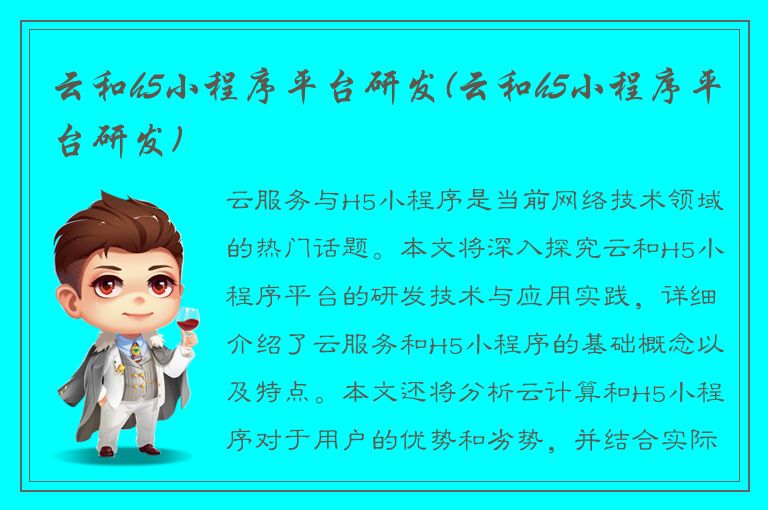 云和h5小程序平台研发(云和h5小程序平台研发)

云服务与H5小程序是当前网络技术领域的热门话题。本文将深入探究云和H5小程序平台的研发技术与应用实践，详细介绍了云服务和H5小程序的基础概念以及特点。本文还将分析云计算和H5小程序对于用户的优势和劣势，并结合实际